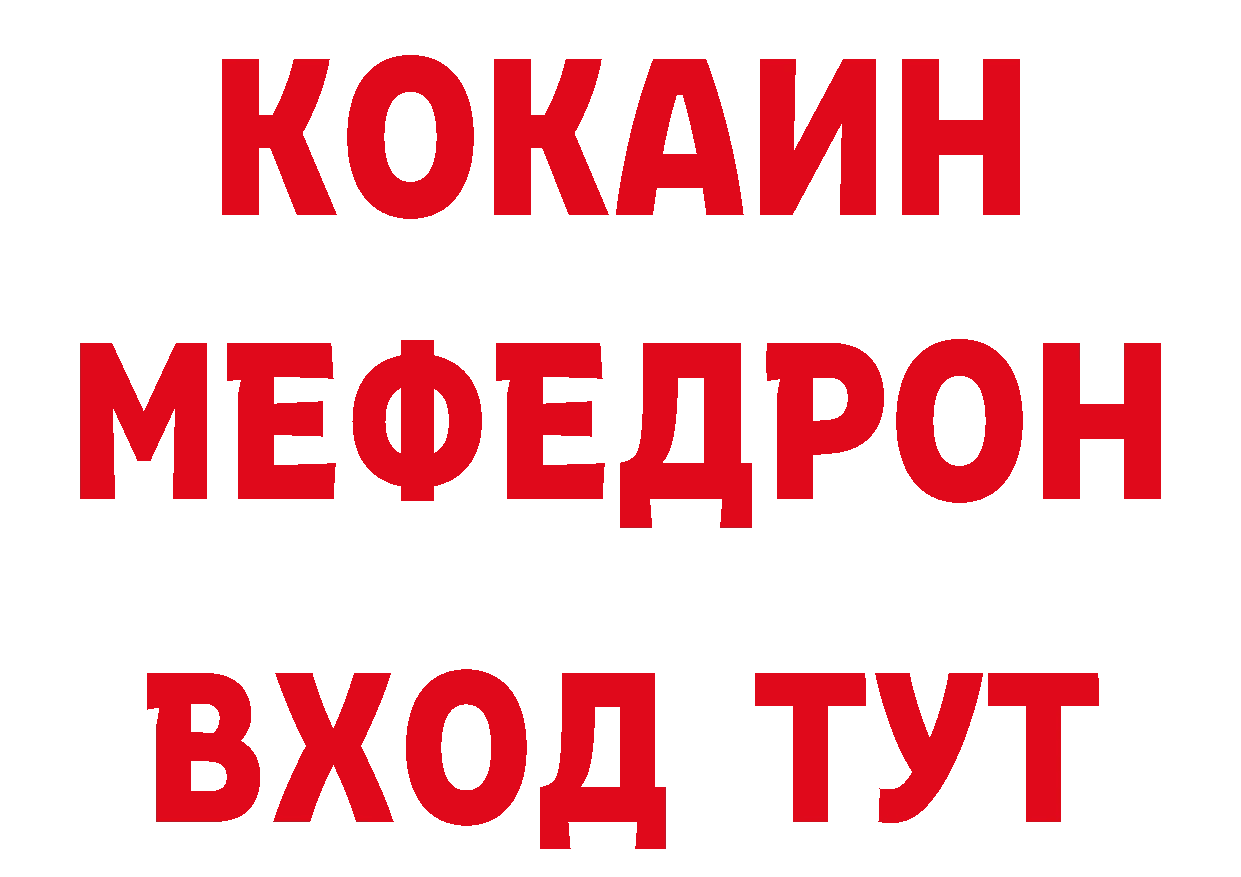 КОКАИН
МЕФЕДРОН
ВХОД ТУТ